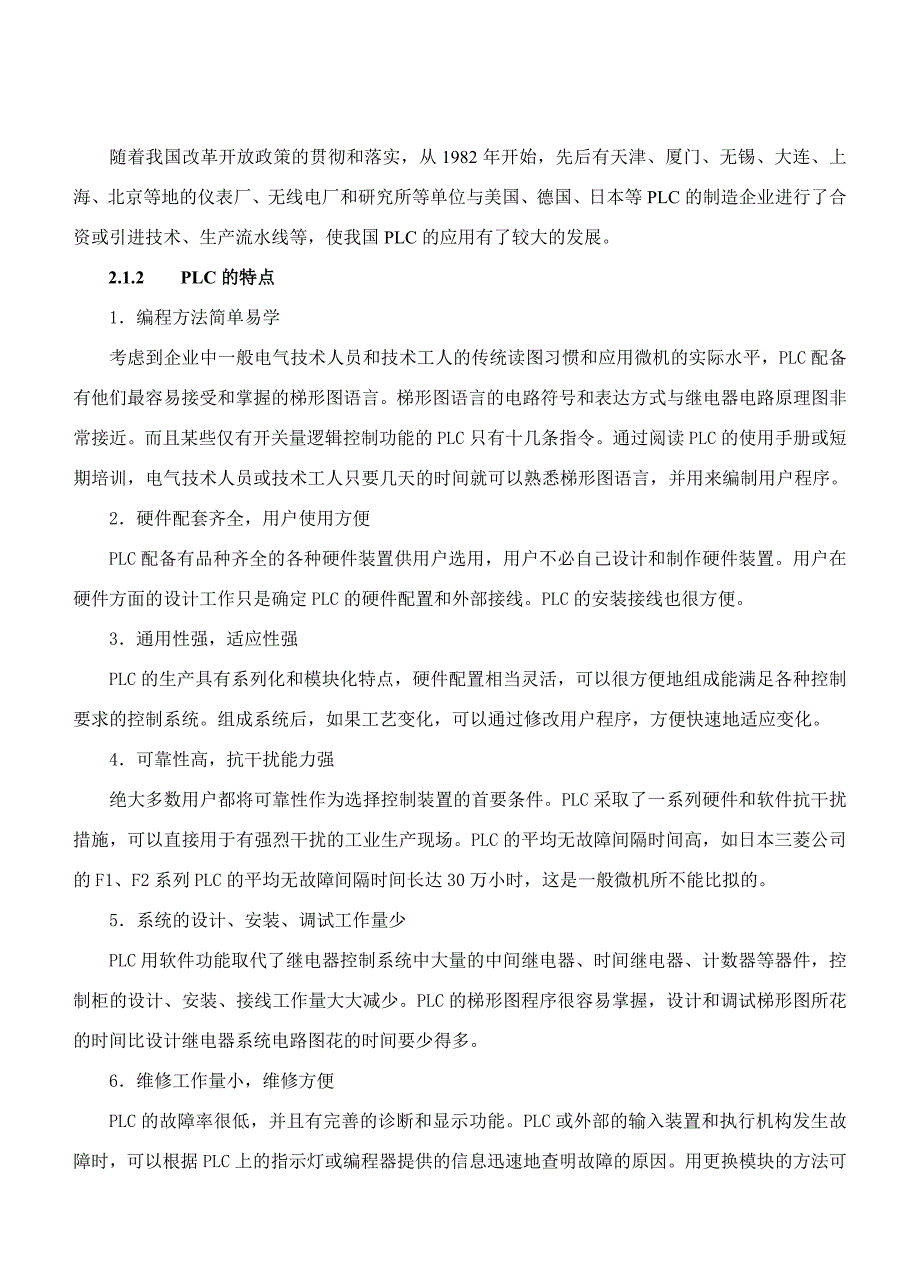 随着我国改革开放政策的贯彻和落实，从 1982 年开始，先后有天津、厦门、无锡、大连、上海、北京等地的仪表厂、无线电厂和研究所等单位与美国、德国、日本等 PLC 的制造企业进行了合资或引进技术、生产流水线等，使我国 PLC 的应用有了较大的发展。

2.1.2　　PLC 的特点

1．编程方法简单易学

考虑到企业中一般电气技术人员和技术工人的传统读图习惯和应用微机的实际水平，PLC 配备有他们最容易接受和掌握的梯形图语言。梯形图语言的电路符号和表达方式与继电器电路原理图非常接近。而且某些仅有开关量逻辑控制功能的 PLC 只有十几条指令。通过阅读 PLC 的使用手册或短期培训，电气技术人员或技术工人只要几天的时间就可以熟悉梯形图语言，并用来编制用户程序。

2．硬件配套齐全，用户使用方便

PLC 配备有品种齐全的各种硬件装置供用户选用，用户不必自己设计和制作硬件装置。用户在硬件方面的设计工作只是确定 PLC 的硬件配置和外部接线。PLC 的安装接线也很方便。

3．通用性强，适应性强

PLC 的生产具有系列化和模块化特点，硬件配置相当灵活，可以很方便地组成能满足各种控制要求的控制系统。组成系统后，如果工艺变化，可以通过修改用户程序，方便快速地适应变化。

4．可靠性高，抗干扰能力强

绝大多数用户都将可靠性作为选择控制装置的首要条件。PLC 采取了一系列硬件和软件抗干扰措施，可以直接用于有强烈干扰的工业生产现场。PLC 的平均无故障间隔时间高，如日本三菱公司的 F1、F2 系列 PLC 的平均无故障间隔时间长达 30 万小时，这是一般微机所不能比拟的。

5．系统的设计、安装、调试工作量少

PLC 用软件功能取代了继电器控制系统中大量的中间继电器、时间继电器、计数器等器件，控制柜的设计、安装、接线工作量大大减少。PLC 的梯形图程序很容易掌握，设计和调试梯形图所花的时间比设计继电器系统电路图花的时间要少得多。

6．维修工作量小，维修方便

PLC 的故障率很低，并且有完善的诊断和显示功能。PLC 或外部的输入装置和执行机构发生故障时，可以根据 PLC 上的指示灯或编程器提供的信息迅速地查明故障的原因。用更换模块的方法可